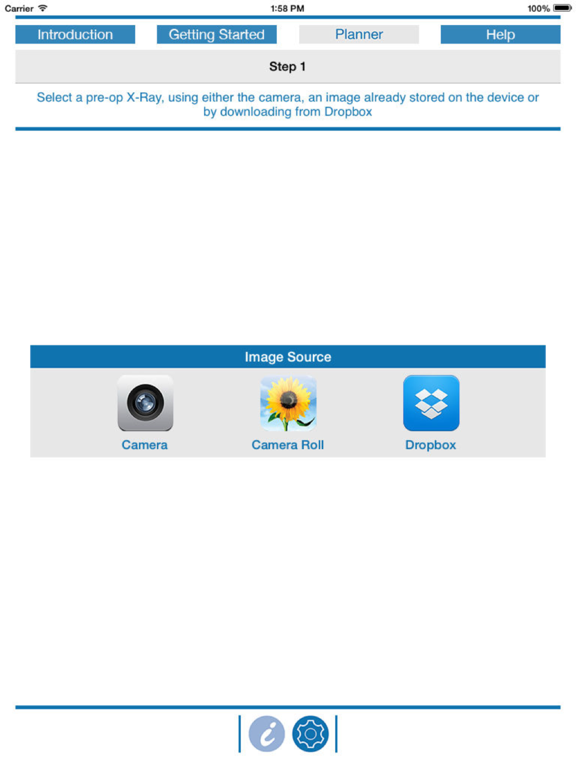 Carrier 1:58 PM 100%

Introduction Getting Started Planner Help

Step 1

Select a pre-op X-Ray, using either the camera, an image already stored on the device or by downloading from Dropbox

Image Source

Camera Camera Roll Dropbox

i